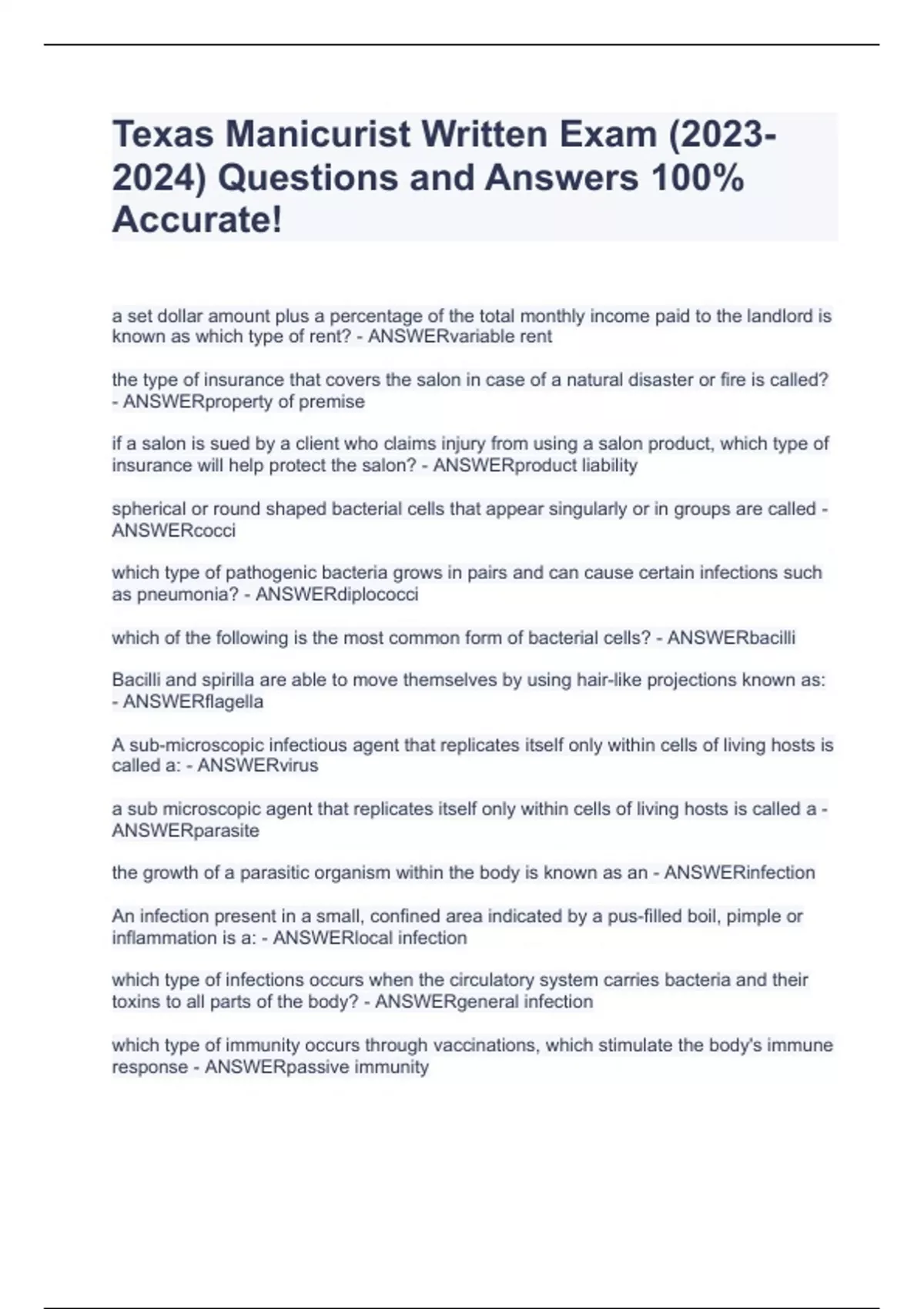 Texas Manicurist Written Exam (2023-2024) Questions and Answers 100% Accurate!

a set dollar amount plus a percentage of the total monthly income paid to the landlord is known as which type of rent? - ANSWERvariable rent

the type of insurance that covers the salon in case of a natural disaster or fire is called? - ANSWERproperty of premise

if a salon is sued by a client who claims injury from using a salon product, which type of insurance will help protect the salon? - ANSWERproduct liability

spherical or round shaped bacterial cells that appear singularly or in groups are called - ANSWERcocci

which type of pathogenic bacteria grows in pairs and can cause certain infections such as pneumonia? - ANSWERdiplococci

which of the following is the most common form of bacterial cells? - ANSWERbacilli

Bacilli and spirilla are able to move themselves by using hair-like projections known as: - ANSWERflagella

A sub-microscopic infectious agent that replicates itself only within cells of living hosts is called a: - ANSWERvirus

a sub microscopic agent that replicates itself only within cells of living hosts is called a - ANSWERparasite

the growth of a parasitic organism within the body is known as an - ANSWERinfection

An infection present in a small, confined area indicated by a pus-filled boil, pimple or inflammation is a: - ANSWERlocal infection

which type of infections occurs when the circulatory system carries bacteria and their toxins to all parts of the body? - ANSWERgeneral infection

which type of immunity occurs through vaccinations, which stimulate the body's immune response - ANSWERpassive immunity